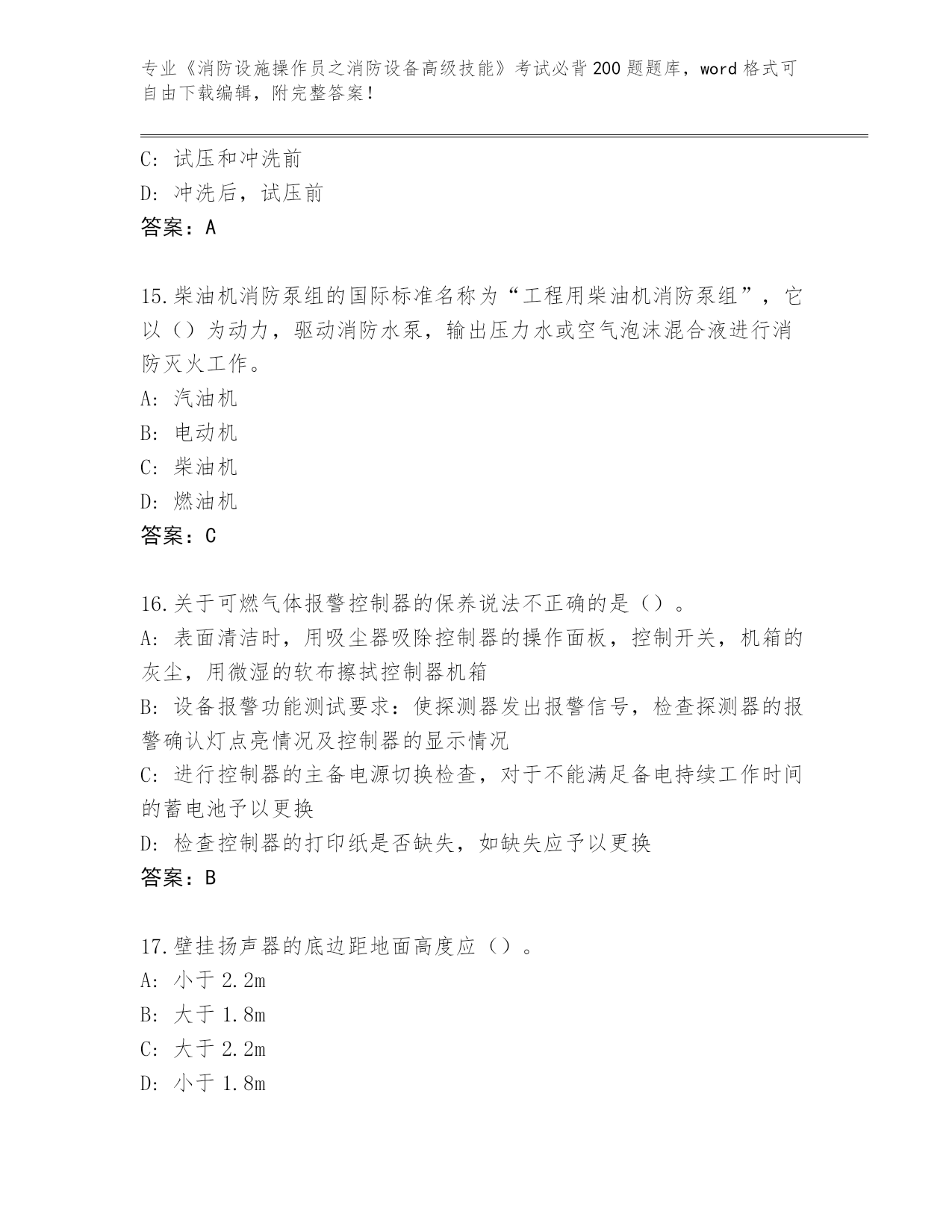 专业《消防设施操作员之消防设备高级技能》考试必背200题题库，word格式可自由下载编辑，附完整答案！

C: 试压和冲洗前

D: 冲洗后，试压前

答案：A

15.柴油机消防泵组的国际标准名称为“工程用柴油机消防泵组”，它以（）为动力，驱动消防水泵，输出压力水或空气泡沫混合液进行消防灭火工作。

A: 汽油机

B: 电动机

C: 柴油机

D: 燃油机

答案：C

16.关于可燃气体报警控制器的保养说法不正确的是（）。

A: 表面清洁时，用吸尘器吸除控制器的操作面板，控制开关，机箱的灰尘，用微湿的软布擦拭控制器机箱

B: 设备报警功能测试要求：使探测器发出报警信号，检查探测器的报警确认灯点亮情况及控制器的显示情况

C: 进行控制器的主备电源切换检查，对于不能满足备电持续工作时间的蓄电池予以更换

D: 检查控制器的打印纸是否缺失，如缺失应予以更换

答案：B

17.壁挂扬声器的底边距地面高度应（）。

A: 小于2.2m

B: 大于1.8m

C: 大于2.2m

D: 小于1.8m